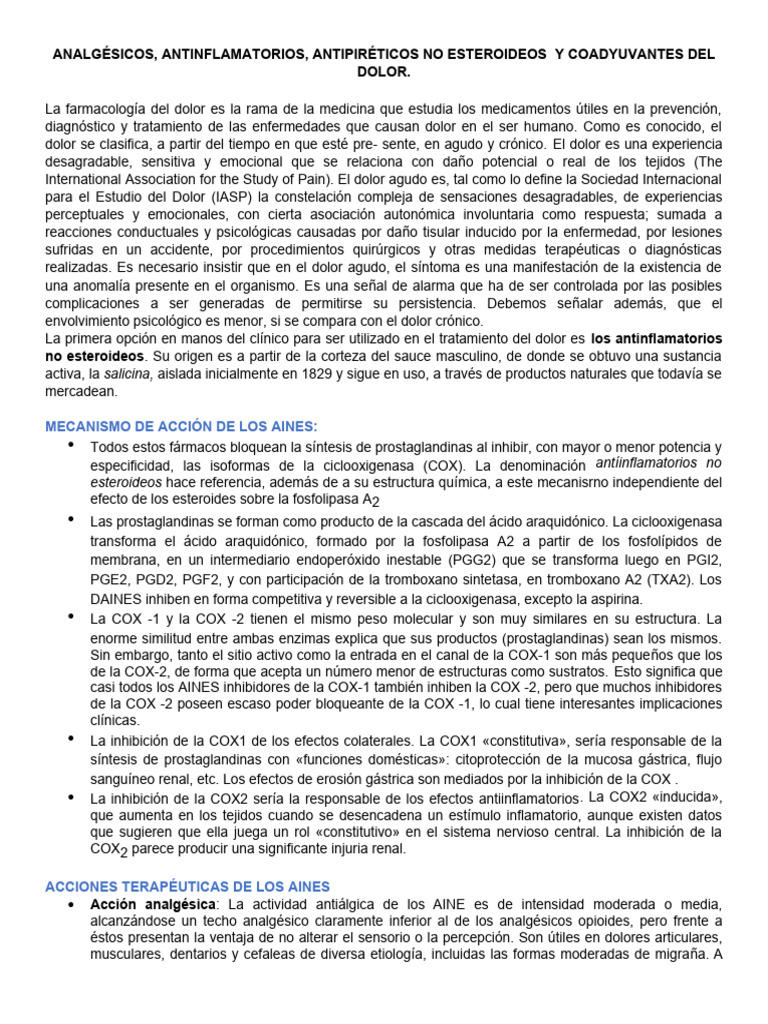 ANALGÉSICOS, ANTINFLAMATORIOS, ANTIPIRÉTICOS NO ESTEROIDEOS Y COADYUVANTES DEL DOLOR.

La farmacología del dolor es la rama de la medicina que estudia los medicamentos útiles en la prevención, diagnóstico y tratamiento de las enfermedades que causan dolor en el ser humano. Como es conocido, el dolor se clasifica, a partir del tiempo en que esté pre- sente, en agudo y crónico. El dolor es una experiencia desagradable, sensitiva y emocional que se relaciona con daño potencial o real de los tejidos (The International Association for the Study of Pain). El dolor agudo es, tal como lo define la Sociedad Internacional para el Estudio del Dolor (IASP) la constelación compleja de sensaciones desagradables, de experiencias perceptuales y emocionales, con cierta asociación autonómica involuntaria como respuesta; sumada a reacciones conductuales y psicológicas causadas por daño tisular inducido por la enfermedad, por lesiones sufridas en un accidente, por procedimientos quirúrgicos y otras medidas terapéuticas o diagnósticas realizadas. Es necesario insistir que en el dolor agudo, el síntoma es una manifestación de la existencia de una anomalía presente en el organismo. Es una señal de alarma que ha de ser controlada por las posibles complicaciones a ser generadas de permitirse su persistencia. Debemos señalar además, que el envolvimiento psicológico es menor, si se compara con el dolor crónico.
La primera opción en manos del clínico para ser utilizado en el tratamiento del dolor es los antinflamatorios no esteroideos. Su origen es a partir de la corteza del sauce masculino, de donde se obtuvo una sustancia activa, la salicina, aislada inicialmente en 1829 y sigue en uso, a través de productos naturales que todavía se mercadean.

MECANISMO DE ACCIÓN DE LOS AINES:
• Todos estos fármacos bloquean la síntesis de prostaglandinas al inhibir, con mayor o menor potencia y especificidad, las isoformas de la ciclooxigenasa (COX). La denominación antiinflamatorios no esteroideos hace referencia, además de a su estructura química, a este mecanisrno independiente del efecto de los esteroides sobre la fosfolipasa $A_2$
• Las prostaglandinas se forman como producto de la cascada del ácido araquidónico. La ciclooxigenasa transforma el ácido araquidónico, formado por la fosfolipasa A2 a partir de los fosfolípidos de membrana, en un intermediario endoperóxido inestable (PGG2) que se transforma luego en PGI2, PGE2, PGD2, PGF2, y con participación de la tromboxano sintetasa, en tromboxano A2 (TXA2). Los DAINES inhiben en forma competitiva y reversible a la ciclooxigenasa, excepto la aspirina.
• La COX -1 y la COX -2 tienen el mismo peso molecular y son muy similares en su estructura. La enorme similitud entre ambas enzimas explica que sus productos (prostaglandinas) sean los mismos. Sin embargo, tanto el sitio activo como la entrada en el canal de la COX-1 son más pequeños que los de la COX-2, de forma que acepta un número menor de estructuras como sustratos. Esto significa que casi todos los AINES inhibidores de la COX-1 también inhiben la COX -2, pero que muchos inhibidores de la COX -2 poseen escaso poder bloqueante de la COX -1, lo cual tiene interesantes implicaciones clínicas.
• La inhibición de la COX1 de los efectos colaterales. La COX1 «constitutiva», sería responsable de la síntesis de prostaglandinas con «funciones domésticas»: citoprotección de la mucosa gástrica, flujo sanguíneo renal, etc. Los efectos de erosión gástrica son mediados por la inhibición de la COX .
• La inhibición de la COX2 sería la responsable de los efectos antiinflamatorios. La COX2 «inducida», que aumenta en los tejidos cuando se desencadena un estímulo inflamatorio, aunque existen datos que sugieren que ella juega un rol «constitutivo» en el sistema nervioso central. La inhibición de la $COX_2$ parece producir una significante injuria renal.

ACCIONES TERAPÉUTICAS DE LOS AINES
• Acción analgésica: La actividad antiálgica de los AINE es de intensidad moderada o media, alcanzándose un techo analgésico claramente inferior al de los analgésicos opioides, pero frente a éstos presentan la ventaja de no alterar el sensorio o la percepción. Son útiles en dolores articulares, musculares, dentarios y cefaleas de diversa etiología, incluidas las formas moderadas de migraña. A